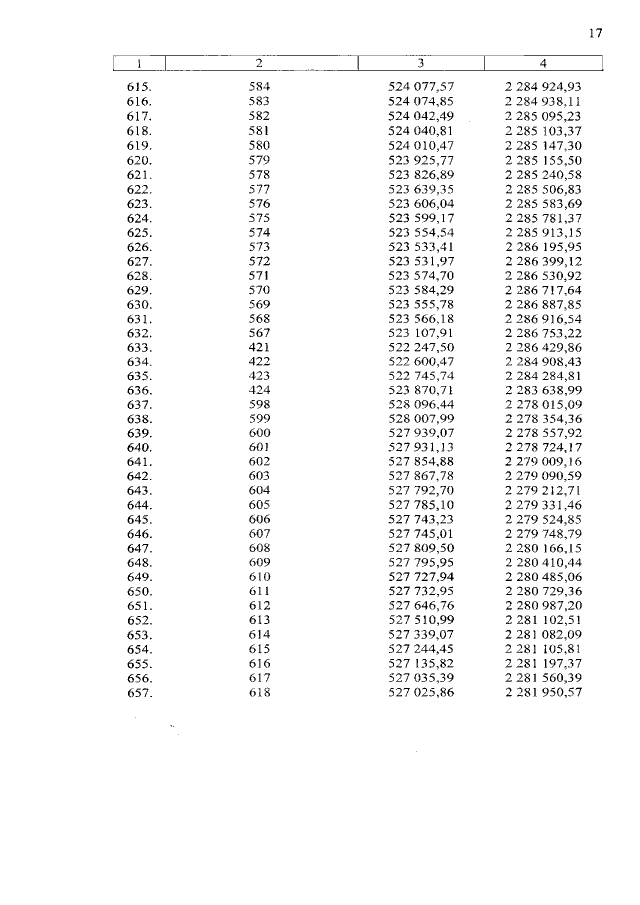 17

| 1 | 2 | 3 | 4 |
|---|---|---|---|
| 615. | 584 | 524 077,57 | 2 284 924,93 |
| 616. | 583 | 524 074,85 | 2 284 938,11 |
| 617. | 582 | 524 042,49 | 2 285 095,23 |
| 618. | 581 | 524 040,81 | 2 285 103,37 |
| 619. | 580 | 524 010,47 | 2 285 147,30 |
| 620. | 579 | 523 925,77 | 2 285 155,50 |
| 621. | 578 | 523 826,89 | 2 285 240,58 |
| 622. | 577 | 523 639,35 | 2 285 506,83 |
| 623. | 576 | 523 606,04 | 2 285 583,69 |
| 624. | 575 | 523 599,17 | 2 285 781,37 |
| 625. | 574 | 523 554,54 | 2 285 913,15 |
| 626. | 573 | 523 533,41 | 2 286 195,95 |
| 627. | 572 | 523 531,97 | 2 286 399,12 |
| 628. | 571 | 523 574,70 | 2 286 530,92 |
| 629. | 570 | 523 584,29 | 2 286 717,64 |
| 630. | 569 | 523 555,78 | 2 286 887,85 |
| 631. | 568 | 523 566,18 | 2 286 916,54 |
| 632. | 567 | 523 107,91 | 2 286 753,22 |
| 633. | 421 | 522 247,50 | 2 286 429,86 |
| 634. | 422 | 522 600,47 | 2 284 908,43 |
| 635. | 423 | 522 745,74 | 2 284 284,81 |
| 636. | 424 | 523 870,71 | 2 283 638,99 |
| 637. | 598 | 528 096,44 | 2 278 015,09 |
| 638. | 599 | 528 007,99 | 2 278 354,36 |
| 639. | 600 | 527 939,07 | 2 278 557,92 |
| 640. | 601 | 527 931,13 | 2 278 724,17 |
| 641. | 602 | 527 854,88 | 2 279 009,16 |
| 642. | 603 | 527 867,78 | 2 279 090,59 |
| 643. | 604 | 527 792,70 | 2 279 212,71 |
| 644. | 605 | 527 785,10 | 2 279 331,46 |
| 645. | 606 | 527 743,23 | 2 279 524,85 |
| 646. | 607 | 527 745,01 | 2 279 748,79 |
| 647. | 608 | 527 809,50 | 2 280 166,15 |
| 648. | 609 | 527 795,95 | 2 280 410,44 |
| 649. | 610 | 527 727,94 | 2 280 485,06 |
| 650. | 611 | 527 732,95 | 2 280 729,36 |
| 651. | 612 | 527 646,76 | 2 280 987,20 |
| 652. | 613 | 527 510,99 | 2 281 102,51 |
| 653. | 614 | 527 339,07 | 2 281 082,09 |
| 654. | 615 | 527 244,45 | 2 281 105,81 |
| 655. | 616 | 527 135,82 | 2 281 197,37 |
| 656. | 617 | 527 035,39 | 2 281 560,39 |
| 657. | 618 | 527 025,86 | 2 281 950,57 |